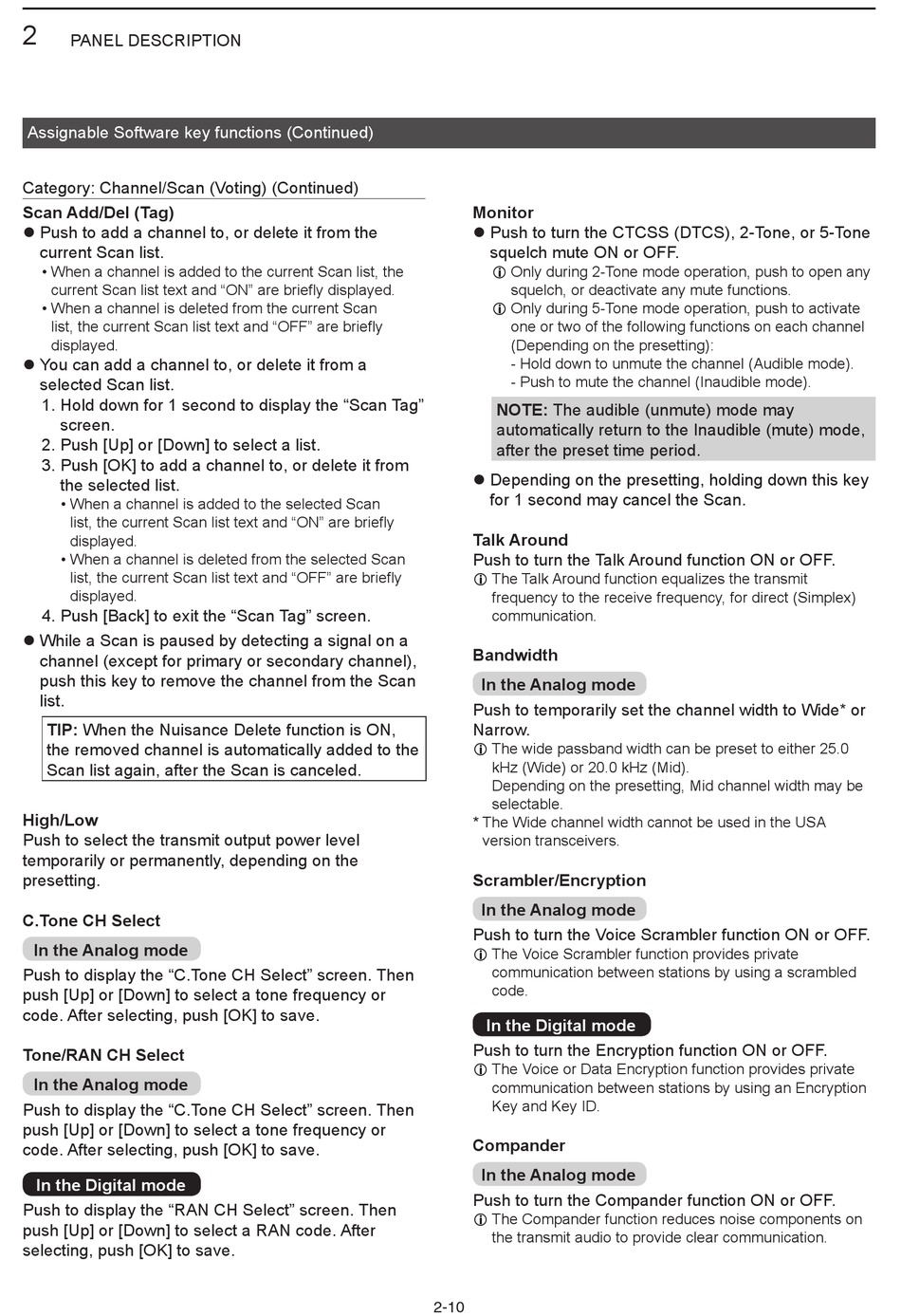 2 PANEL DESCRIPTION

Assignable Software key functions (Continued)

Category: Channel/Scan (Voting) (Continued)

Scan Add/Del (Tag)
● Push to add a channel to, or delete it from the current Scan list.
• When a channel is added to the current Scan list, the current Scan list text and “ON” are briefly displayed.
• When a channel is deleted from the current Scan list, the current Scan list text and “OFF” are briefly displayed.
● You can add a channel to, or delete it from a selected Scan list.
1. Hold down for 1 second to display the “Scan Tag” screen.
2. Push [Up] or [Down] to select a list.
3. Push [OK] to add a channel to, or delete it from the selected list.
• When a channel is added to the selected Scan list, the current Scan list text and “ON” are briefly displayed.
• When a channel is deleted from the selected Scan list, the current Scan list text and “OFF” are briefly displayed.
4. Push [Back] to exit the “Scan Tag” screen.
● While a Scan is paused by detecting a signal on a channel (except for primary or secondary channel), push this key to remove the channel from the Scan list.

TIP: When the Nuisance Delete function is ON, the removed channel is automatically added to the Scan list again, after the Scan is canceled.

High/Low
Push to select the transmit output power level temporarily or permanently, depending on the presetting.

C.Tone CH Select
In the Analog mode
Push to display the “C.Tone CH Select” screen. Then push [Up] or [Down] to select a tone frequency or code. After selecting, push [OK] to save.

Tone/RAN CH Select
In the Analog mode
Push to display the “C.Tone CH Select” screen. Then push [Up] or [Down] to select a tone frequency or code. After selecting, push [OK] to save.

In the Digital mode
Push to display the “RAN CH Select” screen. Then push [Up] or [Down] to select a RAN code. After selecting, push [OK] to save.

Monitor
● Push to turn the CTCSS (DTCS), 2-Tone, or 5-Tone squelch mute ON or OFF.
ⓘ Only during 2-Tone mode operation, push to open any squelch, or deactivate any mute functions.
ⓘ Only during 5-Tone mode operation, push to activate one or two of the following functions on each channel (Depending on the presetting):
- Hold down to unmute the channel (Audible mode).
- Push to mute the channel (Inaudible mode).

NOTE: The audible (unmute) mode may automatically return to the Inaudible (mute) mode, after the preset time period.

● Depending on the presetting, holding down this key for 1 second may cancel the Scan.

Talk Around
Push to turn the Talk Around function ON or OFF.
ⓘ The Talk Around function equalizes the transmit frequency to the receive frequency, for direct (Simplex) communication.

Bandwidth
In the Analog mode
Push to temporarily set the channel width to Wide* or Narrow.
ⓘ The wide passband width can be preset to either 25.0 kHz (Wide) or 20.0 kHz (Mid).
Depending on the presetting, Mid channel width may be selectable.
* The Wide channel width cannot be used in the USA version transceivers.

Scrambler/Encryption
In the Analog mode
Push to turn the Voice Scrambler function ON or OFF.
ⓘ The Voice Scrambler function provides private communication between stations by using a scrambled code.

In the Digital mode
Push to turn the Encryption function ON or OFF.
ⓘ The Voice or Data Encryption function provides private communication between stations by using an Encryption Key and Key ID.

Compander
In the Analog mode
Push to turn the Compander function ON or OFF.
ⓘ The Compander function reduces noise components on the transmit audio to provide clear communication.

2-10